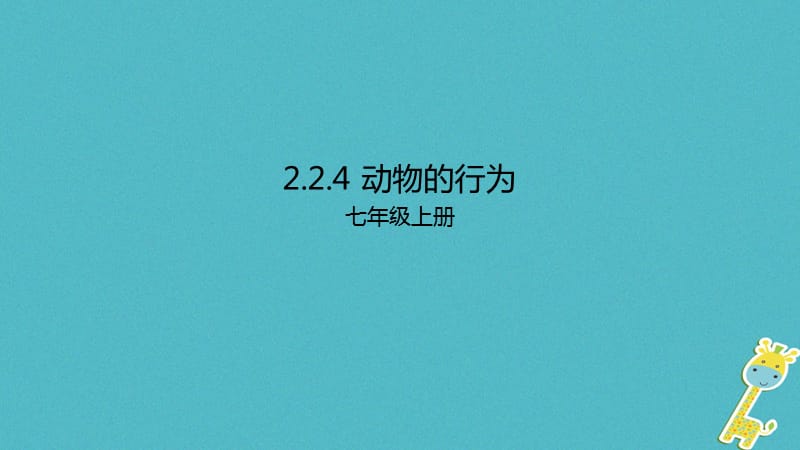 2.2.4 动物的行为

七年级上册